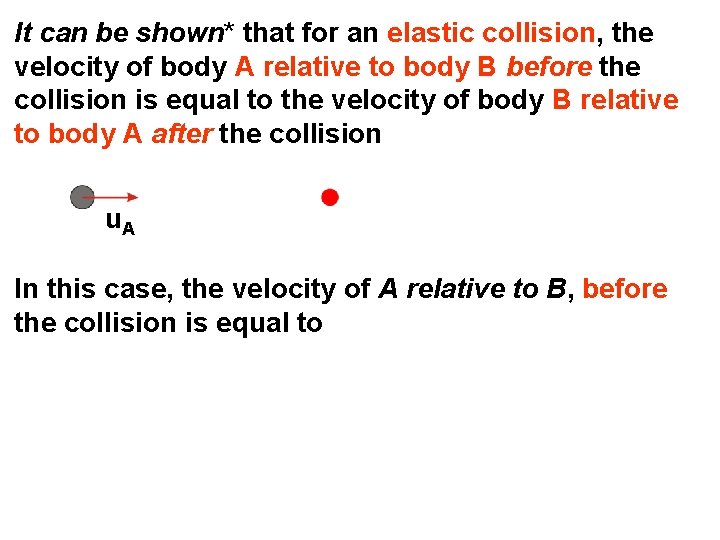 It can be shown* that for an elastic collision, the velocity of body A relative to body B before the collision is equal to the velocity of body B relative to body A after the collision

$u_A$

In this case, the velocity of A relative to B, before the collision is equal to